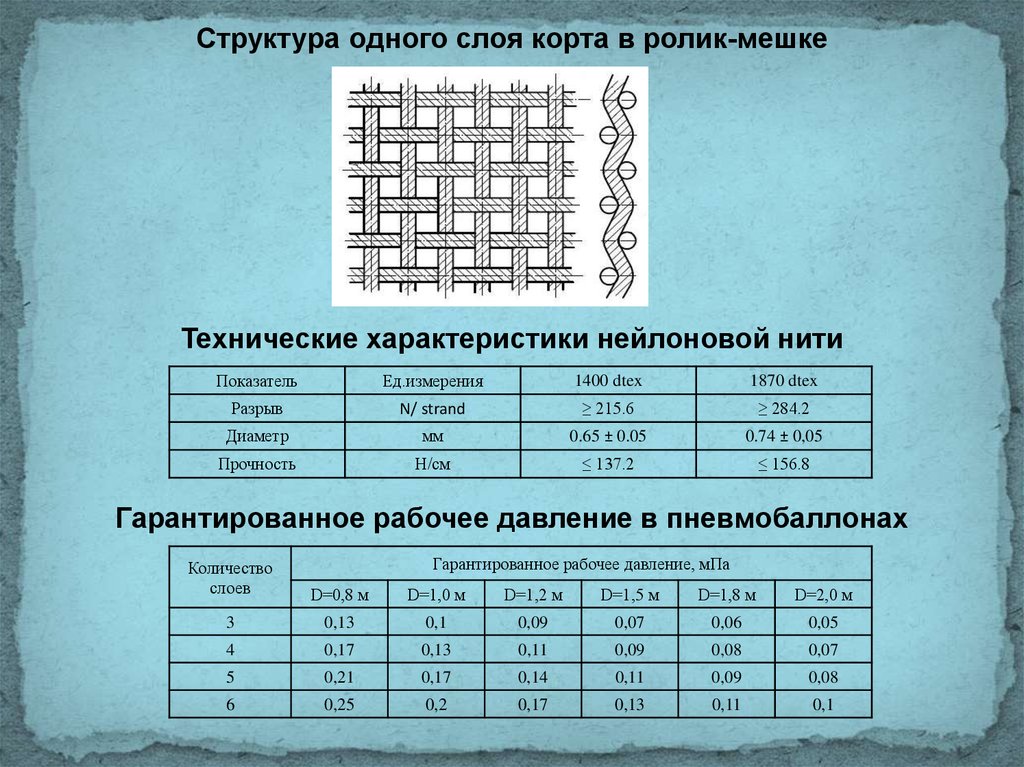 Структура одного слоя корта в ролик-мешке

Технические характеристики нейлоновой нити

| Показатель | Ед.измерения | 1400 dtex | 1870 dtex |
|---|---|---|---|
| Разрыв | N/ strand | ≥ 215.6 | ≥ 284.2 |
| Диаметр | мм | 0.65 ± 0.05 | 0.74 ± 0,05 |
| Прочность | Н/см | ≤ 137.2 | ≤ 156.8 |

Гарантированное рабочее давление в пневмобаллонах

| Количество слоев | Гарантированное рабочее давление, мПа | | | | | |
|---|---|---|---|---|---|---|
| | D=0,8 м | D=1,0 м | D=1,2 м | D=1,5 м | D=1,8 м | D=2,0 м |
| 3 | 0,13 | 0,1 | 0,09 | 0,07 | 0,06 | 0,05 |
| 4 | 0,17 | 0,13 | 0,11 | 0,09 | 0,08 | 0,07 |
| 5 | 0,21 | 0,17 | 0,14 | 0,11 | 0,09 | 0,08 |
| 6 | 0,25 | 0,2 | 0,17 | 0,13 | 0,11 | 0,1 |